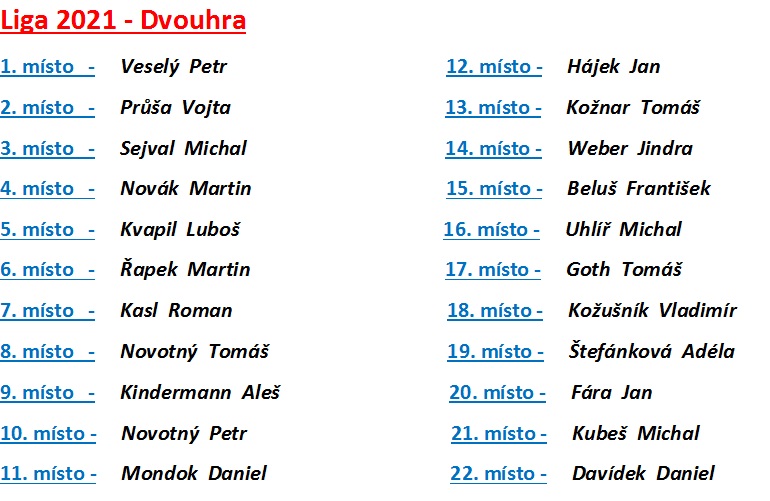 Liga 2021 - Dvouhra

1. místo - Veselý Petr

2. místo - Průša Vojta

3. místo - Sejval Michal

4. místo - Novák Martin

5. místo - Kvapil Luboš

6. místo - Řapek Martin

7. místo - Kasl Roman

8. místo - Novotný Tomáš

9. místo - Kindermann Aleš

10. místo - Novotný Petr

11. místo - Mondok Daniel

12. místo - Hájek Jan

13. místo - Kožnar Tomáš

14. místo - Weber Jindra

15. místo - Beluš František

16. místo - Uhlíř Michal

17. místo - Goth Tomáš

18. místo - Kožušník Vladimír

19. místo - Štefánková Adéla

20. místo - Fára Jan

21. místo - Kubeš Michal

22. místo - Davídek Daniel